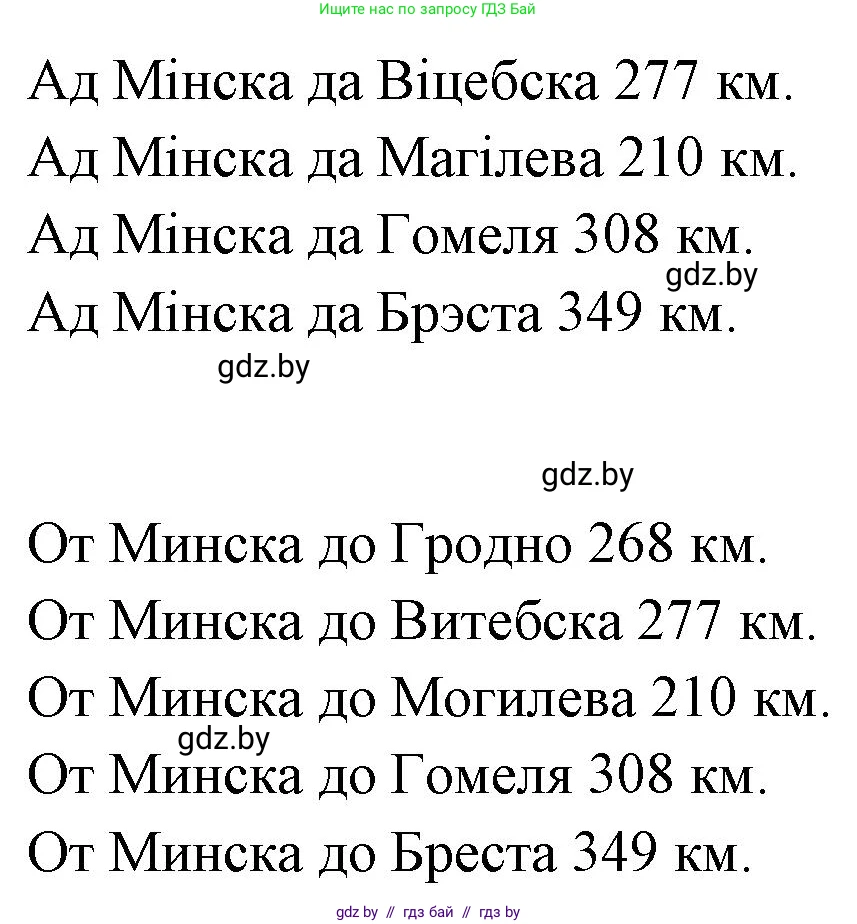 Ищите нас по запросу ГДЗ Бай

Ад Мінска да Віцебска 277 км.

Ад Мінска да Магілева 210 км.

Ад Мінска да Гомеля 308 км.

Ад Мінска да Брэста 349 км.

От Минска до Гродно 268 км.

От Минска до Витебска 277 км.

От Минска до Могилева 210 км.

От Минска до Гомеля 308 км.

От Минска до Бреста 349 км.

gdz by // гдз бай // гдз by

gdz.by